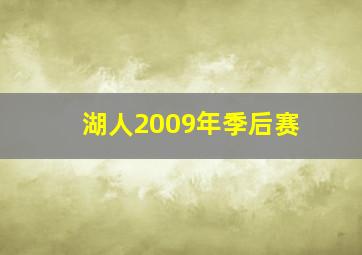 湖人2009年季后赛